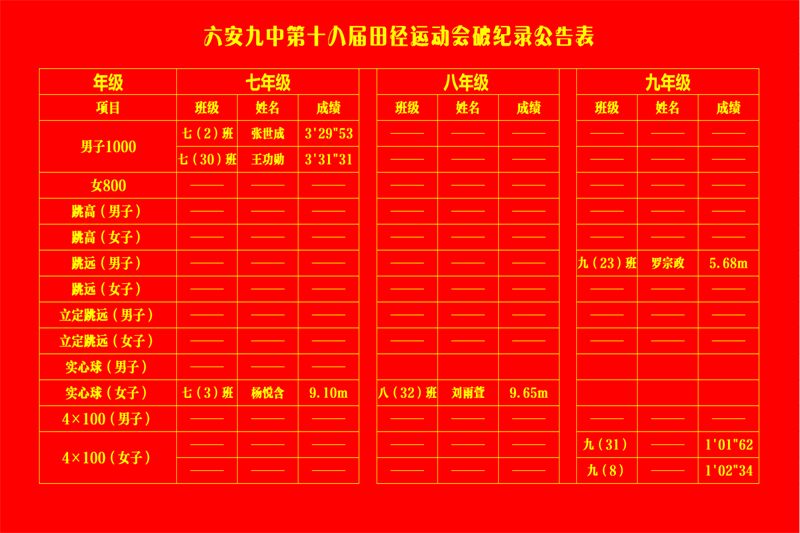 六安九中第十八届田径运动会破纪录公告表

| 年级 | 七年级 | | | 八年级 | | | 九年级 | | |
|---|---|---|---|---|---|---|---|---|---|
| 项目 | 班级 | 姓名 | 成绩 | 班级 | 姓名 | 成绩 | 班级 | 姓名 | 成绩 |
| 男子1000 | 七（2）班 | 张世成 | 3'29"53 | —— | —— | —— | —— | —— | —— |
| | 七（30）班 | 王功勋 | 3'31"31 | —— | —— | —— | —— | —— | —— |
| 女800 | —— | —— | —— | —— | —— | —— | —— | —— | —— |
| 跳高（男子） | —— | —— | —— | —— | —— | —— | —— | —— | —— |
| 跳高（女子） | —— | —— | —— | —— | —— | —— | —— | —— | —— |
| 跳远（男子） | —— | —— | —— | —— | —— | —— | 九（23）班 | 罗宗政 | 5.68m |
| 跳远（女子） | —— | —— | —— | —— | —— | —— | —— | —— | —— |
| 立定跳远（男子） | —— | —— | —— | —— | —— | —— | —— | —— | —— |
| 立定跳远（女子） | —— | —— | —— | —— | —— | —— | —— | —— | —— |
| 实心球（男子） | —— | —— | —— | | | | | | |
| 实心球（女子） | 七（3）班 | 杨悦含 | 9.10m | 八（32）班 | 刘雨萱 | 9.65m | | | |
| 4×100（男子） | —— | —— | —— | —— | —— | —— | —— | —— | —— |
| 4×100（女子） | —— | —— | —— | —— | —— | —— | 九（31） | —— | 1'01"62 |
| | —— | —— | —— | —— | —— | —— | 九（8） | —— | 1'02"34 |